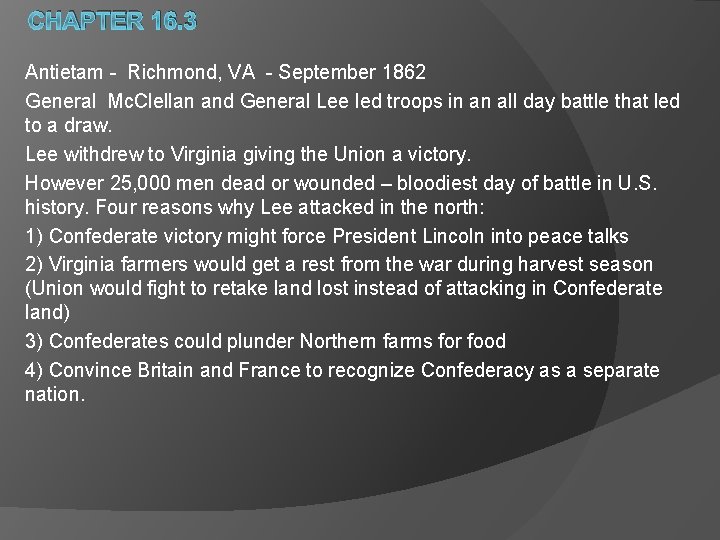 CHAPTER 16.3

Antietam - Richmond, VA - September 1862

General McClellan and General Lee led troops in an all day battle that led to a draw.

Lee withdrew to Virginia giving the Union a victory.

However 25,000 men dead or wounded – bloodiest day of battle in U.S. history. Four reasons why Lee attacked in the north:

1) Confederate victory might force President Lincoln into peace talks

2) Virginia farmers would get a rest from the war during harvest season (Union would fight to retake land lost instead of attacking in Confederate land)

3) Confederates could plunder Northern farms for food

4) Convince Britain and France to recognize Confederacy as a separate nation.